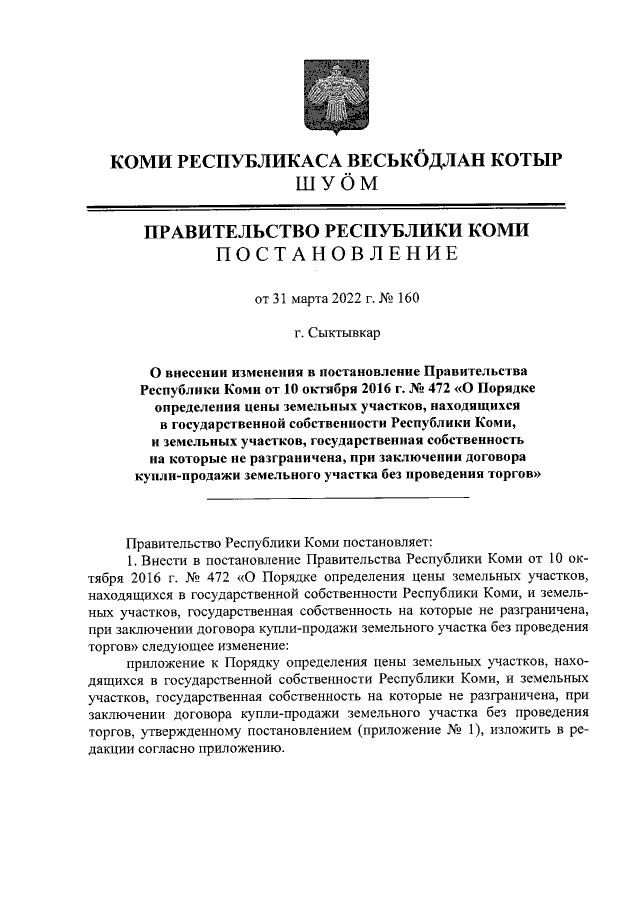 КОМИ РЕСПУБЛИКАСА ВЕСЬКӦДЛАН КОТЫР
ШУӦМ

ПРАВИТЕЛЬСТВО РЕСПУБЛИКИ КОМИ
ПОСТАНОВЛЕНИЕ

от 31 марта 2022 г. № 160

г. Сыктывкар

О внесении изменения в постановление Правительства Республики Коми от 10 октября 2016 г. № 472 «О Порядке определения цены земельных участков, находящихся в государственной собственности Республики Коми, и земельных участков, государственная собственность на которые не разграничена, при заключении договора купли-продажи земельного участка без проведения торгов»

Правительство Республики Коми постановляет:

1. Внести в постановление Правительства Республики Коми от 10 октября 2016 г. № 472 «О Порядке определения цены земельных участков, находящихся в государственной собственности Республики Коми, и земельных участков, государственная собственность на которые не разграничена, при заключении договора купли-продажи земельного участка без проведения торгов» следующее изменение:

приложение к Порядку определения цены земельных участков, находящихся в государственной собственности Республики Коми, и земельных участков, государственная собственность на которые не разграничена, при заключении договора купли-продажи земельного участка без проведения торгов, утвержденному постановлением (приложение № 1), изложить в редакции согласно приложению.